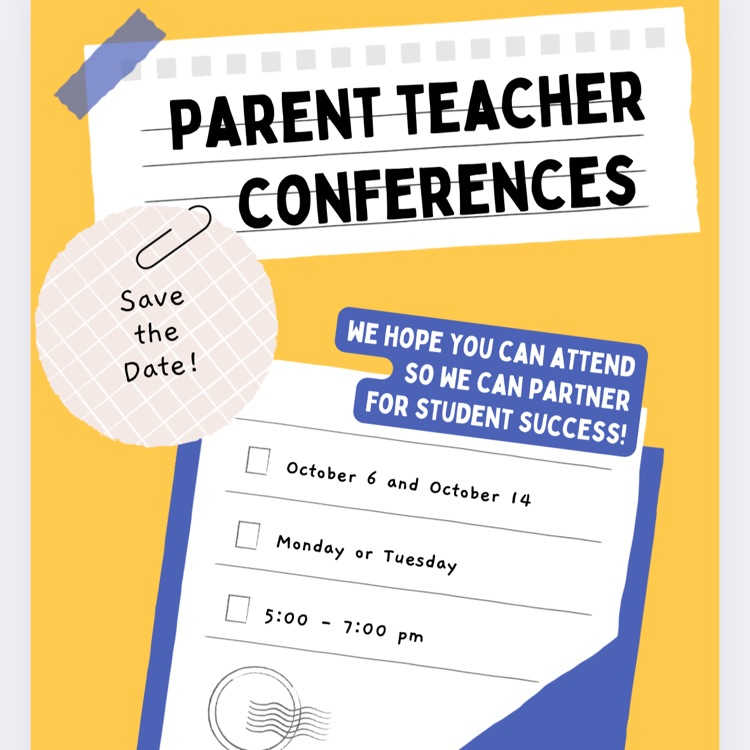 PARENT TEACHER CONFERENCES

Save the Date!

WE HOPE YOU CAN ATTEND SO WE CAN PARTNER FOR STUDENT SUCCESS!

☐ October 6 and October 14

☐ Monday or Tuesday

☐ 5:00 - 7:00 pm